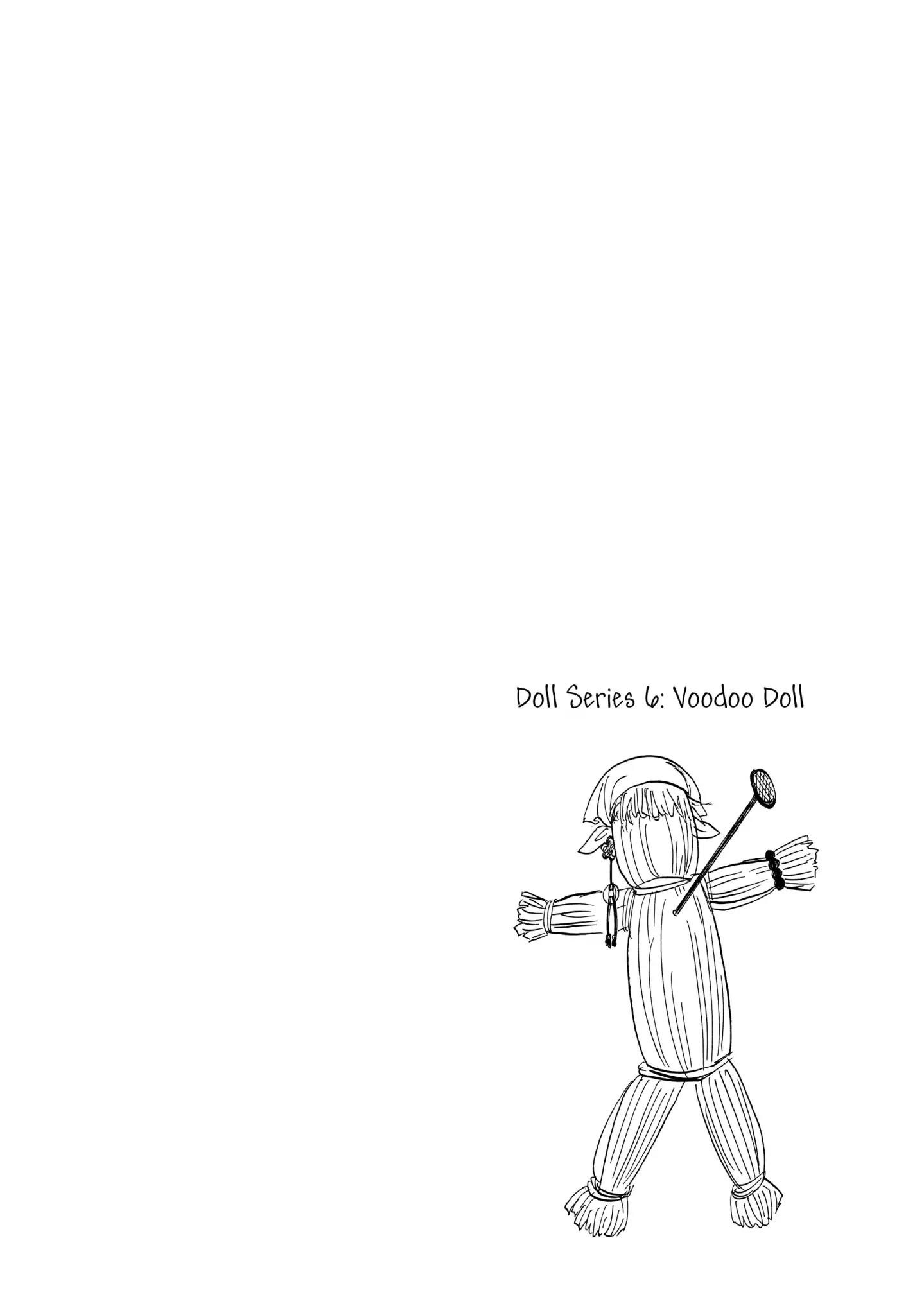 Doll Series 6: Voodoo Doll